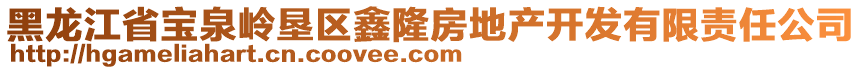 黑龙江省宝泉岭垦区鑫隆房地产开发有限责任公司
http://hgameliahart.cn.coovee.com